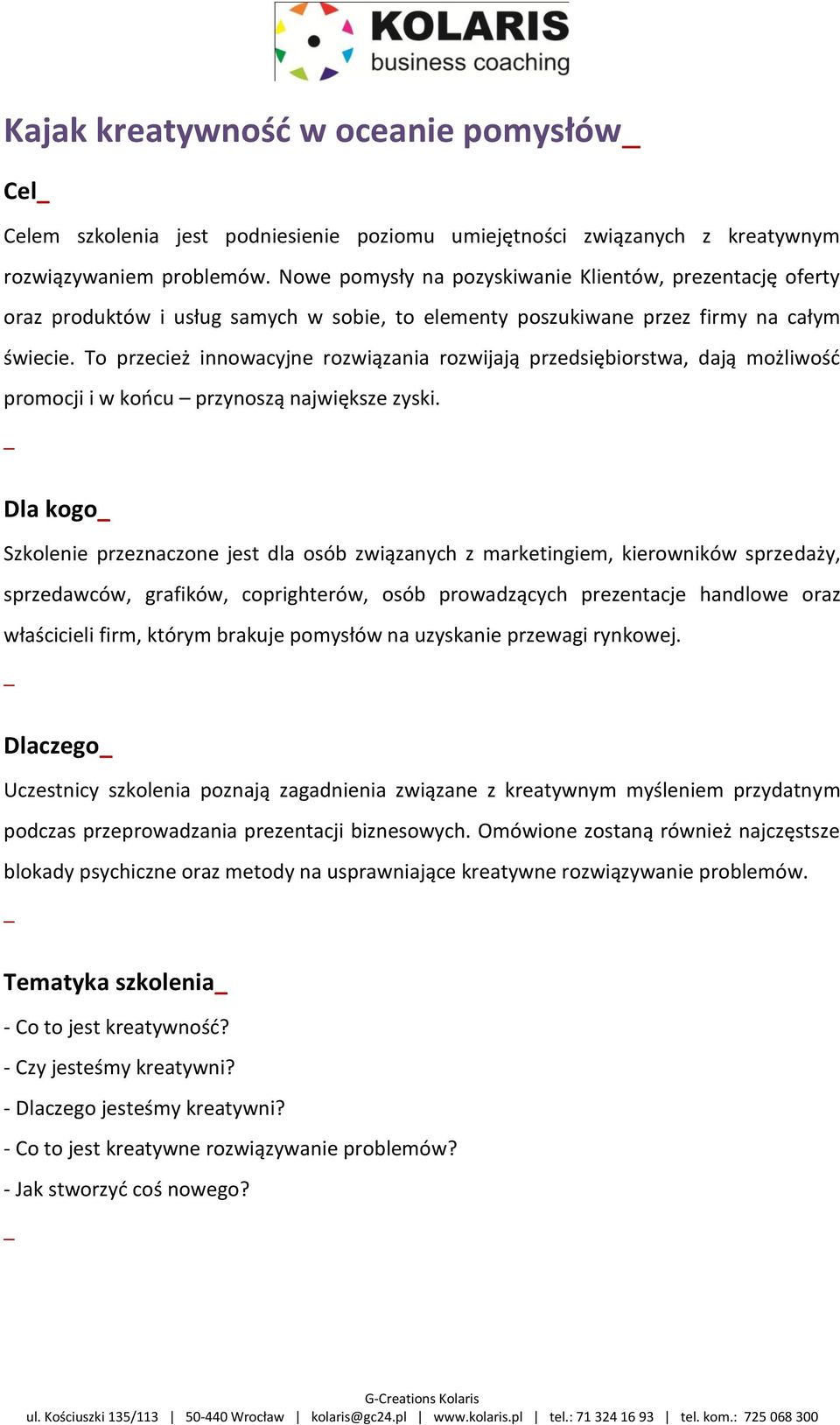 KOLARIS
business coaching

Kajak kreatywność w oceanie pomysłów_

Cel_

Celem szkolenia jest podniesienie poziomu umiejętności związanych z kreatywnym rozwiązywaniem problemów. Nowe pomysły na pozyskiwanie Klientów, prezentację oferty oraz produktów i usług samych w sobie, to elementy poszukiwane przez firmy na całym świecie. To przecież innowacyjne rozwiązania rozwijają przedsiębiorstwa, dają możliwość promocji i w końcu – przynoszą największe zyski.

_

Dla kogo_

Szkolenie przeznaczone jest dla osób związanych z marketingiem, kierowników sprzedaży, sprzedawców, grafików, coprighterów, osób prowadzących prezentacje handlowe oraz właścicieli firm, którym brakuje pomysłów na uzyskanie przewagi rynkowej.

_

Dlaczego_

Uczestnicy szkolenia poznają zagadnienia związane z kreatywnym myśleniem przydatnym podczas przeprowadzania prezentacji biznesowych. Omówione zostaną również najczęstsze blokady psychiczne oraz metody na usprawniające kreatywne rozwiązywanie problemów.

_

Tematyka szkolenia_

- Co to jest kreatywność?

- Czy jesteśmy kreatywni?

- Dlaczego jesteśmy kreatywni?

- Co to jest kreatywne rozwiązywanie problemów?

- Jak stworzyć coś nowego?

_

G-Creations Kolaris
ul. Kościuszki 135/113 | 50-440 Wrocław | kolaris@gc24.pl | www.kolaris.pl | tel.: 71 324 16 93 | tel. kom.: 725 068 300